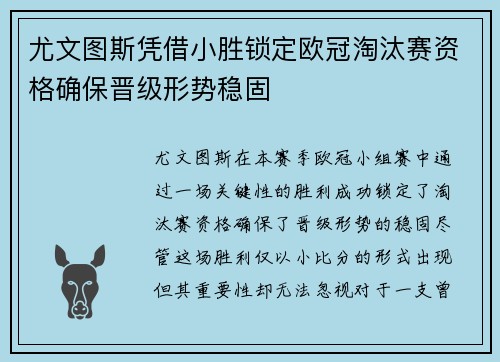 尤文图斯凭借小胜锁定欧冠淘汰赛资格确保晋级形势稳固

尤文图斯在本赛季欧冠小组赛中通过一场关键性的胜利成功锁定了淘汰赛资格确保了晋级形势的稳固尽管这场胜利仅以小比分的形式出现但其重要性却无法忽视对于一支曾